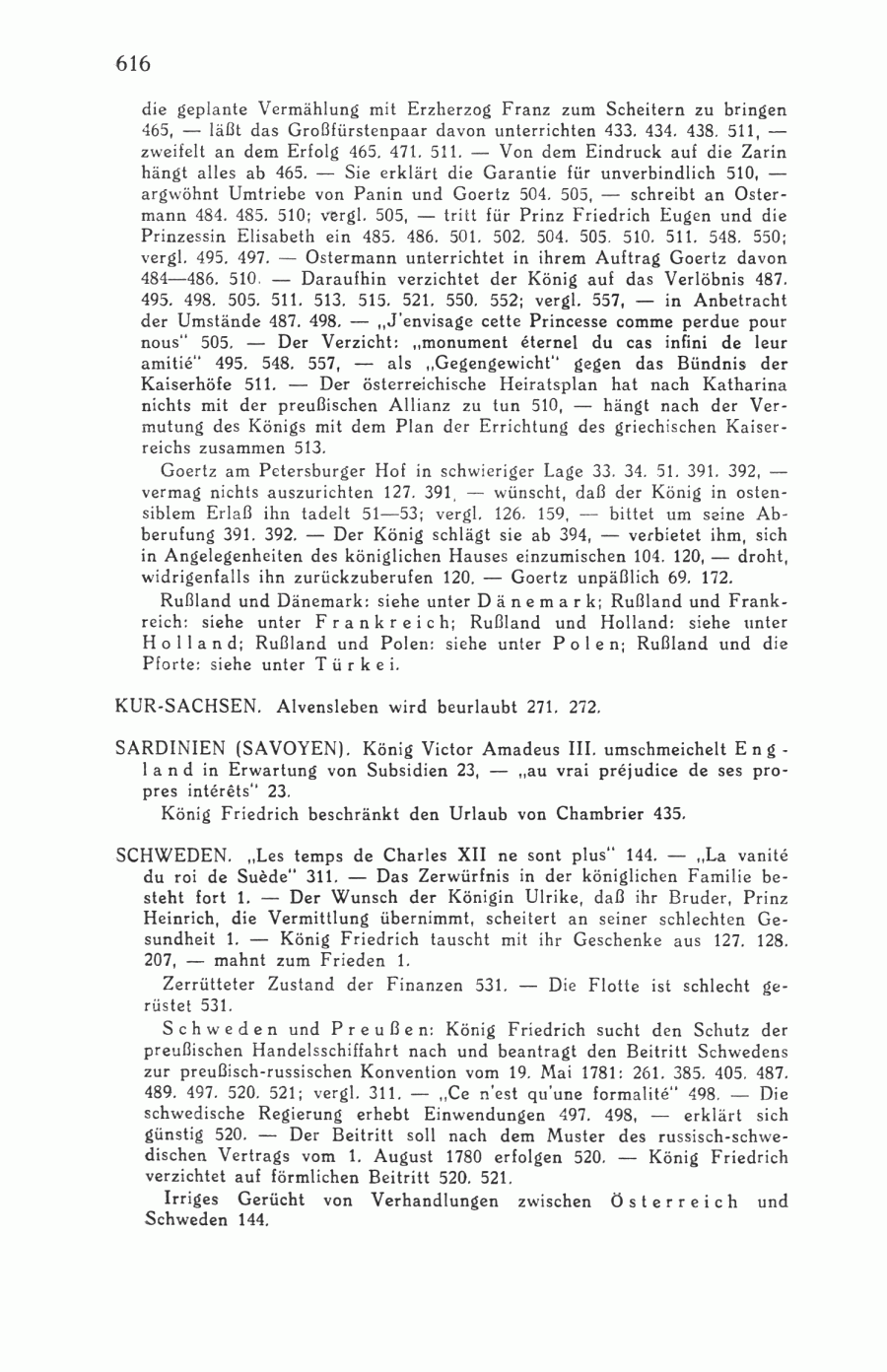 616

die geplante Vermählung mit Erzherzog Franz zum Scheitern zu bringen 465, — läßt das Großfürstenpaar davon unterrichten 433. 434. 438. 511, — zweifelt an dem Erfolg 465. 471. 511. — Von dem Eindruck auf die Zarin hängt alles ab 465. — Sie erklärt die Garantie für unverbindlich 510, — argwöhnt Umtriebe von Panin und Goertz 504. 505, — schreibt an Ostermann 484. 485. 510; vergl. 505, — tritt für Prinz Friedrich Eugen und die Prinzessin Elisabeth ein 485. 486. 501. 502. 504. 505. 510. 511. 548. 550; vergl. 495. 497. — Ostermann unterrichtet in ihrem Auftrag Goertz davon 484—486. 510. — Daraufhin verzichtet der König auf das Verlöbnis 487. 495. 498. 505. 511. 513. 515. 521. 550. 552; vergl. 557, — in Anbetracht der Umstände 487. 498. — „J'envisage cette Princesse comme perdue pour nous" 505. — Der Verzicht: „monument éternel du cas infini de leur amitié" 495. 548. 557, — als „Gegengewicht" gegen das Bündnis der Kaiserhöfe 511. — Der österreichische Heiratsplan hat nach Katharina nichts mit der preußischen Allianz zu tun 510, — hängt nach der Vermutung des Königs mit dem Plan der Errichtung des griechischen Kaiserreichs zusammen 513.

Goertz am Petersburger Hof in schwieriger Lage 33. 34. 51. 391. 392, — vermag nichts auszurichten 127. 391, — wünscht, daß der König in ostensiblem Erlaß ihn tadelt 51—53; vergl. 126. 159, — bittet um seine Abberufung 391. 392. — Der König schlägt sie ab 394, — verbietet ihm, sich in Angelegenheiten des königlichen Hauses einzumischen 104. 120, — droht, widrigenfalls ihn zurückzuberufen 120. — Goertz unpäßlich 69. 172.

Rußland und Dänemark: siehe unter Dänemark; Rußland und Frankreich: siehe unter Frankreich; Rußland und Holland: siehe unter Holland; Rußland und Polen: siehe unter Polen; Rußland und die Pforte: siehe unter Türkei.

KUR-SACHSEN. Alvensleben wird beurlaubt 271. 272.

SARDINIEN (SAVOYEN). König Victor Amadeus III. umschmeichelt England in Erwartung von Subsidien 23, — „au vrai préjudice de ses propres intérêts" 23.

König Friedrich beschränkt den Urlaub von Chambrier 435.

SCHWEDEN. „Les temps de Charles XII ne sont plus" 144. — „La vanité du roi de Suède" 311. — Das Zerwürfnis in der königlichen Familie besteht fort 1. — Der Wunsch der Königin Ulrike, daß ihr Bruder, Prinz Heinrich, die Vermittlung übernimmt, scheitert an seiner schlechten Gesundheit 1. — König Friedrich tauscht mit ihr Geschenke aus 127. 128. 207, — mahnt zum Frieden 1.

Zerrütteter Zustand der Finanzen 531. — Die Flotte ist schlecht gerüstet 531.

Schweden und Preußen: König Friedrich sucht den Schutz der preußischen Handelsschiffahrt nach und beantragt den Beitritt Schwedens zur preußisch-russischen Konvention vom 19. Mai 1781: 261. 385. 405. 487. 489. 497. 520. 521; vergl. 311. — „Ce n'est qu'une formalité" 498. — Die schwedische Regierung erhebt Einwendungen 497. 498, — erklärt sich günstig 520. — Der Beitritt soll nach dem Muster des russisch-schwedischen Vertrags vom 1. August 1780 erfolgen 520. — König Friedrich verzichtet auf förmlichen Beitritt 520. 521.

Irriges Gerücht von Verhandlungen zwischen Österreich und Schweden 144.